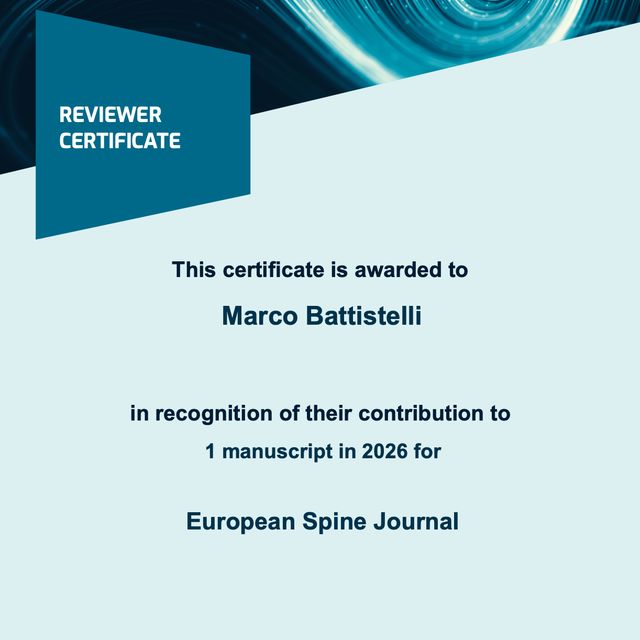 REVIEWER
CERTIFICATE

This certificate is awarded to

Marco Battistelli

in recognition of their contribution to
1 manuscript in 2026 for

European Spine Journal